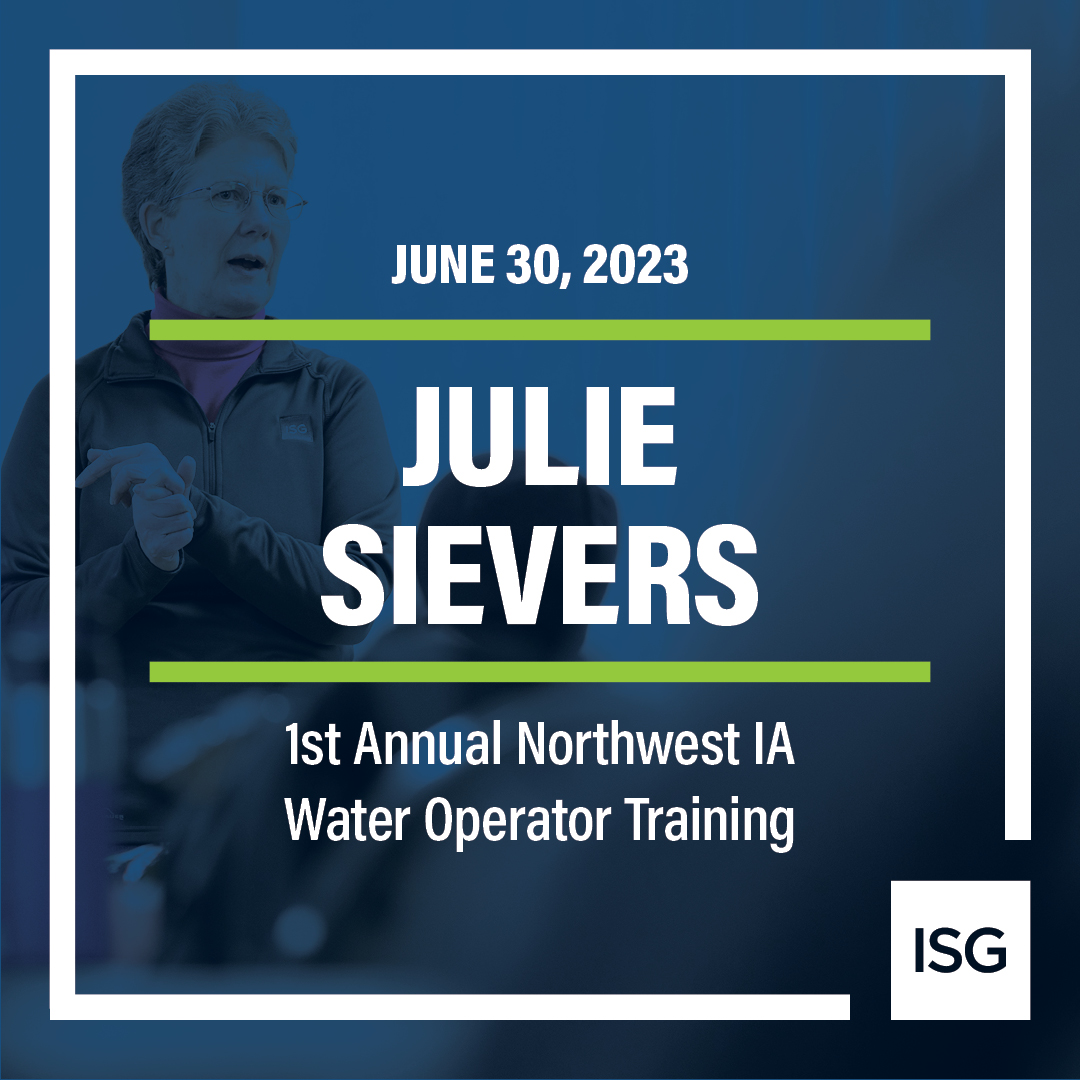 JUNE 30, 2023

JULIE SIEVERS

1st Annual Northwest IA Water Operator Training

ISG